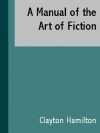 A Manual of the Art of Fiction

Clayton Hamilton